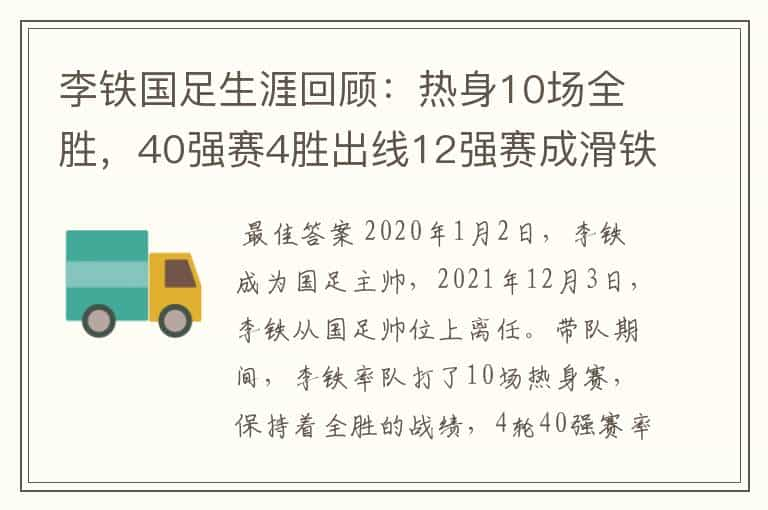 李铁国足生涯回顾：热身10场全胜，40强赛4胜出线12强赛成滑铁

最佳答案 2020年1月2日，李铁成为国足主帅，2021年12月3日，李铁从国足帅位上离任。带队期间，李铁率队打了10场热身赛，保持着全胜的战绩，4轮40强赛率